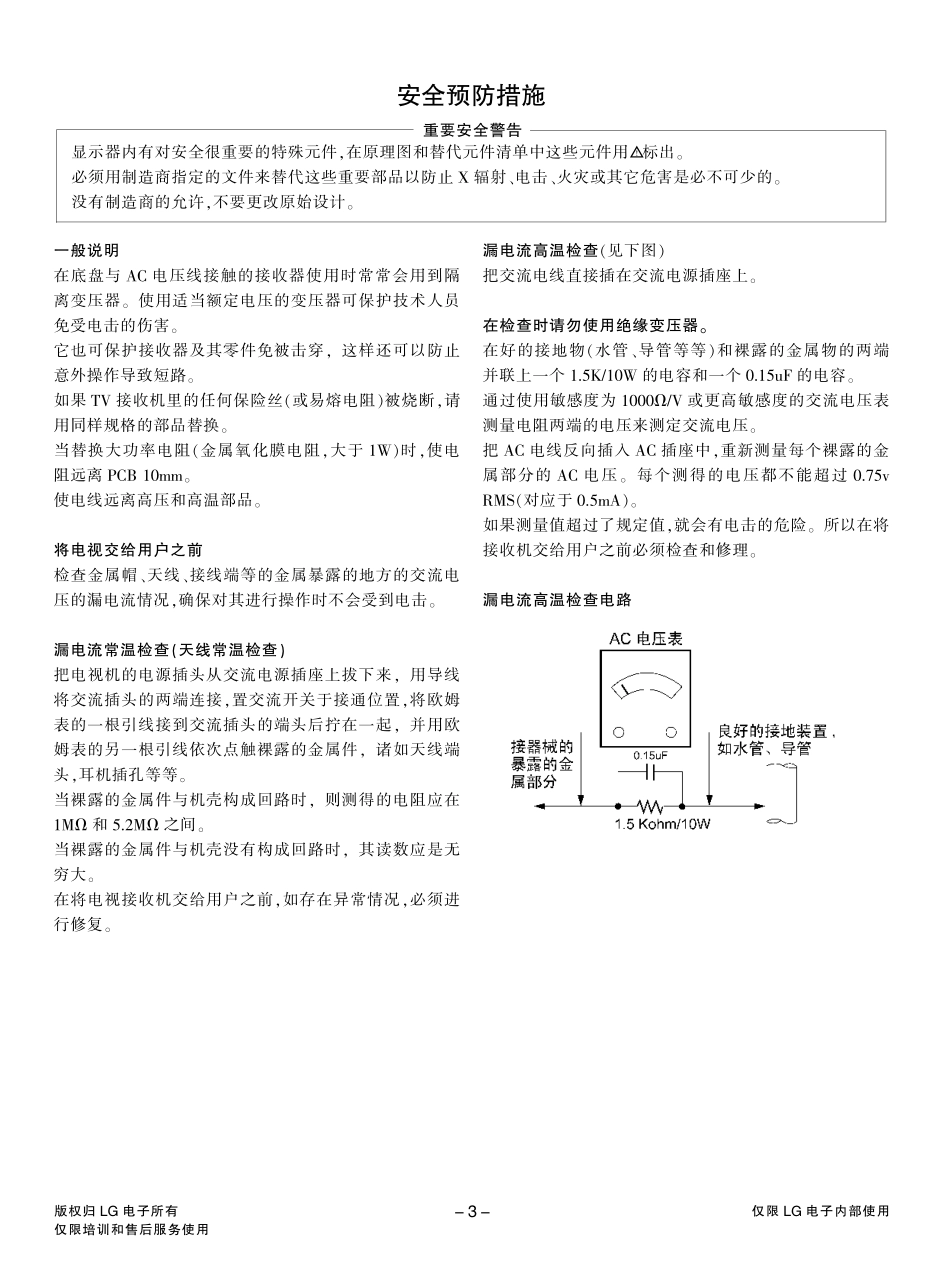 安全预防措施

重要安全警告

显示器内有对安全很重要的特殊元件,在原理图和替代元件清单中这些元件用⚠标出。
必须用制造商指定的文件来替代这些重要部品以防止 X 辐射、电击、火灾或其它危害是必不可少的。
没有制造商的允许,不要更改原始设计。

一般说明

在底盘与 AC 电压线接触的接收器使用时常常会用到隔离变压器。使用适当额定电压的变压器可保护技术人员免受电击的伤害。

它也可保护接收器及其零件免被击穿,这样还可以防止意外操作导致短路。

如果 TV 接收机里的任何保险丝(或易熔电阻)被烧断,请用同样规格的部品替换。

当替换大功率电阻(金属氧化膜电阻,大于 1W)时,使电阻远离 PCB 10mm。

使电线远离高压和高温部品。

将电视交给用户之前

检查金属帽、天线、接线端等的金属暴露的地方的交流电压的漏电流情况,确保对其进行操作时不会受到电击。

漏电流常温检查(天线常温检查)

把电视机的电源插头从交流电源插座上拔下来,用导线将交流插头的两端连接,置交流开关于接通位置,将欧姆表的一根引线接到交流插头的端头后拧在一起,并用欧姆表的另一根引线依次点触裸露的金属件,诸如天线端头,耳机插孔等等。

当裸露的金属件与机壳构成回路时,则测得的电阻应在 1MΩ 和 5.2MΩ 之间。

当裸露的金属件与机壳没有构成回路时,其读数应是无穷大。

在将电视接收机交给用户之前,如存在异常情况,必须进行修复。

漏电流高温检查(见下图)

把交流电线直接插在交流电源插座上。

在检查时请勿使用绝缘变压器。

在好的接地物(水管、导管等等)和裸露的金属物的两端并联上一个 1.5K/10W 的电容和一个 0.15uF 的电容。

通过使用敏感度为 1000Ω/V 或更高敏感度的交流电压表测量电阻两端的电压来测定交流电压。

把 AC 电线反向插入 AC 插座中,重新测量每个裸露的金属部分的 AC 电压。每个测得的电压都不能超过 0.75v RMS(对应于 0.5mA)。

如果测量值超过了规定值,就会有电击的危险。所以在将接收机交给用户之前必须检查和修理。

漏电流高温检查电路

AC 电压表
接器械的暴露的金属部分
0.15uF
良好的接地装置,如水管、导管
1.5 Kohm/10W

版权归 LG 电子所有
仅限培训和售后服务使用
– 3 –
仅限 LG 电子内部使用